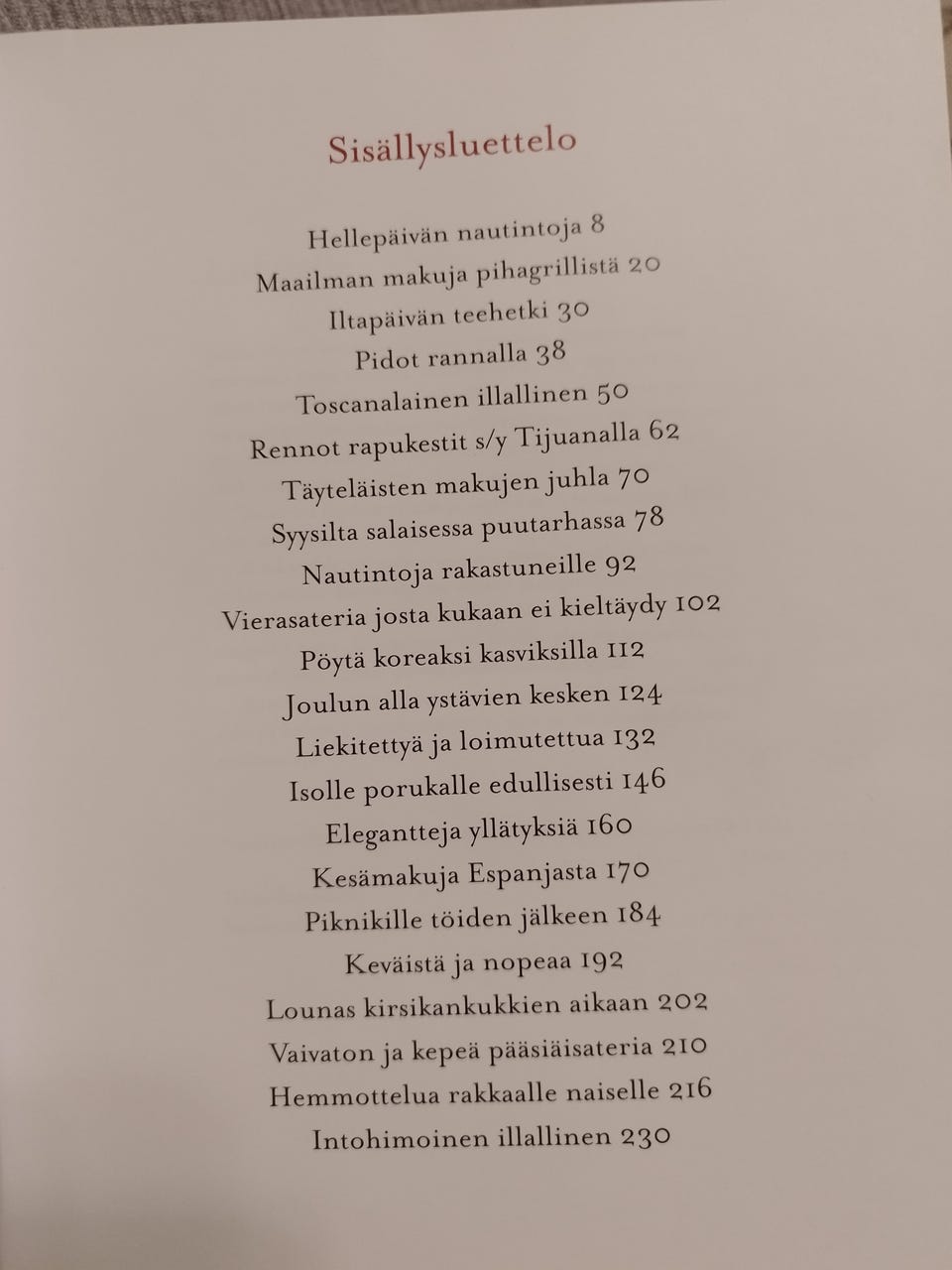 Sisällysluettelo

Hellepäivän nautintoja 8
Maailman makuja pihagrillistä 20
Iltapäivän teehetki 30
Pidot rannalla 38
Toscanalainen illallinen 50
Rennot rapukestit s/y Tijuanalla 62
Täyteläisten makujen juhla 70
Syysilta salaisessa puutarhassa 78
Nautintoja rakastuneille 92
Vierasateria josta kukaan ei kieltäydy 102
Pöytä koreaksi kasviksilla 112
Joulun alla ystävien kesken 124
Liekitettyä ja loimutettua 132
Isolle porukalle edullisesti 146
Elegantteja yllätyksiä 160
Kesämakuja Espanjasta 170
Piknikille töiden jälkeen 184
Keväistä ja nopeaa 192
Lounas kirsikankukkien aikaan 202
Vaivaton ja kepeä pääsiäisateria 210
Hemmottelua rakkaalle naiselle 216
Intohimoinen illallinen 230